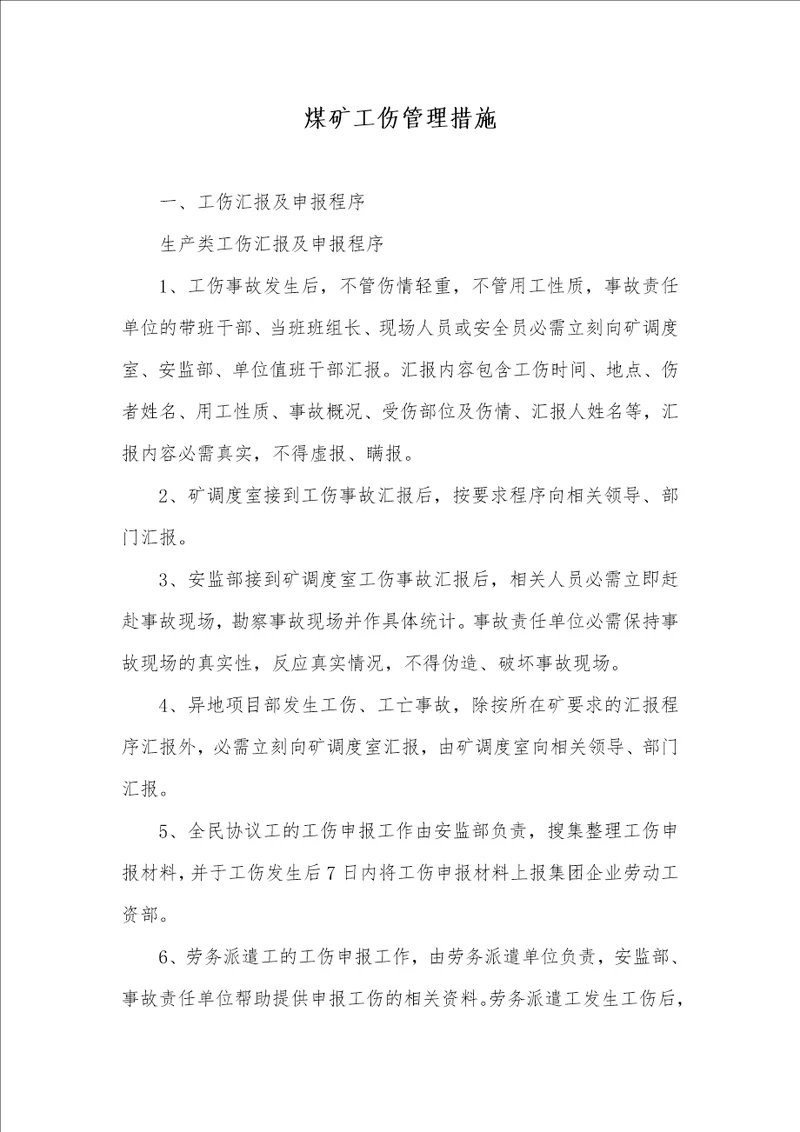 煤矿工伤管理措施

一、工伤汇报及申报程序

生产类工伤汇报及申报程序

1、工伤事故发生后，不管伤情轻重，不管用工性质，事故责任单位的带班干部、当班班组长、现场人员或安全员必需立刻向矿调度室、安监部、单位值班干部汇报。汇报内容包含工伤时间、地点、伤者姓名、用工性质、事故概况、受伤部位及伤情、汇报人姓名等，汇报内容必需真实，不得虚报、瞒报。

2、矿调度室接到工伤事故汇报后，按要求程序向相关领导、部门汇报。

3、安监部接到矿调度室工伤事故汇报后，相关人员必需立即赶赴事故现场，勘察事故现场并作具体统计。事故责任单位必需保持事故现场的真实性，反应真实情况，不得伪造、破坏事故现场。

4、异地项目部发生工伤、工亡事故，除按所在矿要求的汇报程序汇报外，必需立刻向矿调度室汇报，由矿调度室向相关领导、部门汇报。

5、全民协议工的工伤申报工作由安监部负责，搜集整理工伤申报材料，并于工伤发生后7日内将工伤申报材料上报集团企业劳动工资部。

6、劳务派遣工的工伤申报工作，由劳务派遣单位负责，安监部、事故责任单位帮助提供申报工伤的相关资料。劳务派遣工发生工伤后，